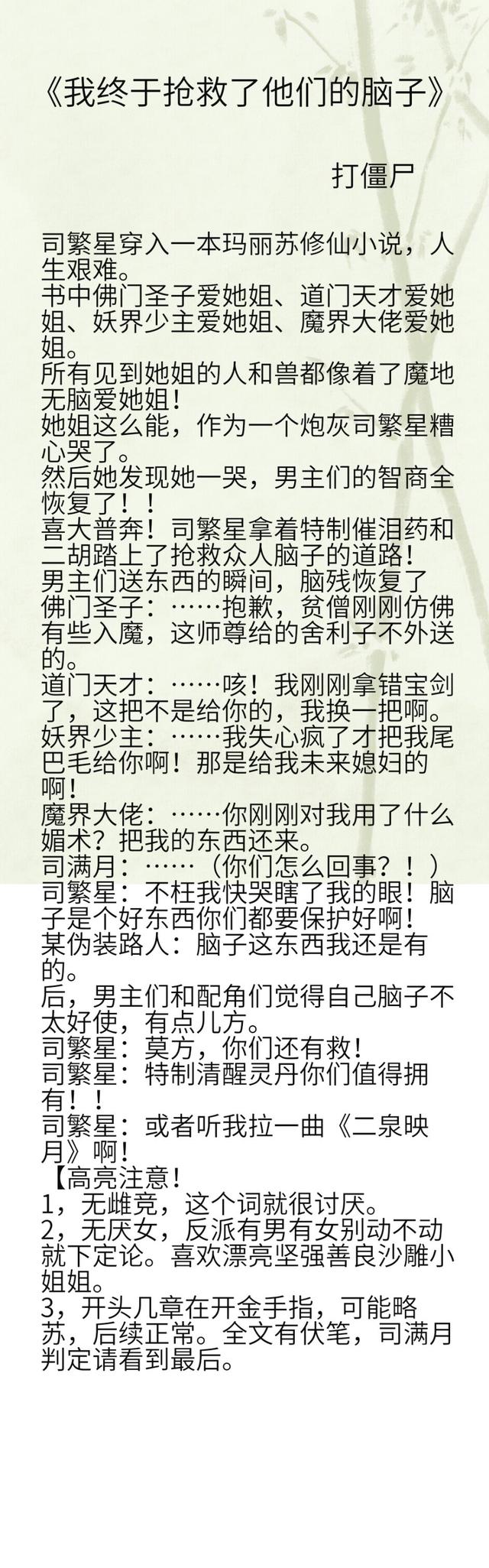 《我终于抢救了他们的脑子》

打僵尸

司繁星穿入一本玛丽苏修仙小说，人生艰难。
书中佛门圣子爱她姐、道门天才爱她姐、妖界少主爱她姐、魔界大佬爱她姐。
所有见到她姐的人和兽都像着了魔地无脑爱她姐！
她姐这么能，作为一个炮灰司繁星糟心哭了。
然后她发现她一哭，男主们的智商全恢复了！！
喜大普奔！司繁星拿着特制催泪药和二胡踏上了抢救众人脑子的道路！
男主们送东西的瞬间，脑残恢复了
佛门圣子：……抱歉，贫僧刚刚仿佛有些入魔，这师尊给的舍利子不外送的。
道门天才：……咳！我刚刚拿错宝剑了，这把不是给你的，我换一把啊。
妖界少主：……我失心疯了才把我尾巴毛给你啊！那是给我未来媳妇的啊！
魔界大佬：……你刚刚对我用了什么媚术？把我的东西还来。
司满月：……（你们怎么回事？！）
司繁星：不枉我快哭瞎了我的眼！脑子是个好东西你们都要保护好啊！
某伪装路人：脑子这东西我还是有的。
后，男主们和配角们觉得自己脑子不太好使，有点儿方。
司繁星：莫方，你们还有救！
司繁星：特制清醒灵丹你们值得拥有！！
司繁星：或者听我拉一曲《二泉映月》啊！
【高亮注意！
1，无雌竞，这个词就很讨厌。
2，无厌女，反派有男有女别动不动就下定论。喜欢漂亮坚强善良沙雕小姐姐。
3，开头几章在开金手指，可能略苏，后续正常。全文有伏笔，司满月判定请看到最后。